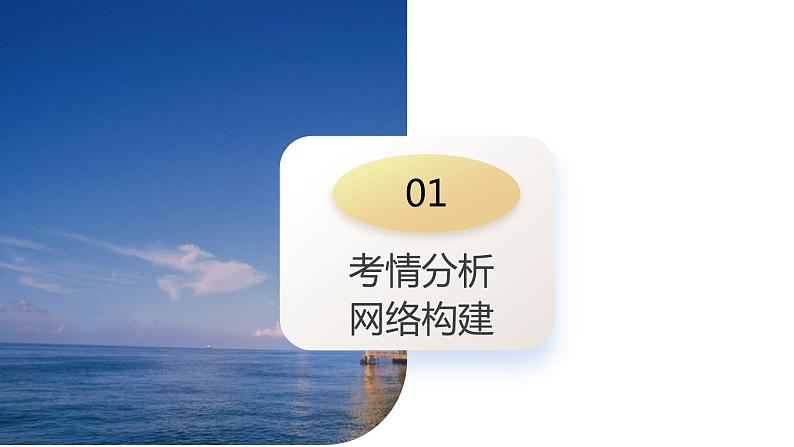 01

考情分析
网络构建